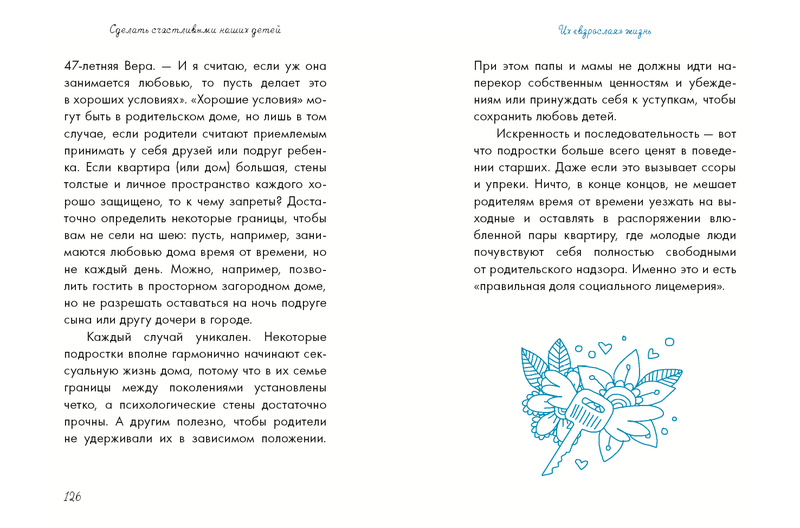 Сделать счастливыми наших детей

47-летняя Вера. — И я считаю, если уж она занимается любовью, то пусть делает это в хороших условиях». «Хорошие условия» могут быть в родительском доме, но лишь в том случае, если родители считают приемлемым принимать у себя друзей или подруг ребенка. Если квартира (или дом) большая, стены толстые и личное пространство каждого хорошо защищено, то к чему запреты? Достаточно определить некоторые границы, чтобы вам не сели на шею: пусть, например, занимаются любовью дома время от времени, но не каждый день. Можно, например, позволить гостить в просторном загородном доме, но не разрешать оставаться на ночь подруге сына или другу дочери в городе.

Каждый случай уникален. Некоторые подростки вполне гармонично начинают сексуальную жизнь дома, потому что в их семье границы между поколениями установлены четко, а психологические стены достаточно прочны. А другим полезно, чтобы родители не удерживали их в зависимом положении.

126

Их «взрослая» жизнь

При этом папы и мамы не должны идти наперекор собственным ценностям и убеждениям или принуждать себя к уступкам, чтобы сохранить любовь детей.

Искренность и последовательность — вот что подростки больше всего ценят в поведении старших. Даже если это вызывает ссоры и упреки. Ничто, в конце концов, не мешает родителям время от времени уезжать на выходные и оставлять в распоряжении влюбленной пары квартиру, где молодые люди почувствуют себя полностью свободными от родительского надзора. Именно это и есть «правильная доля социального лицемерия».